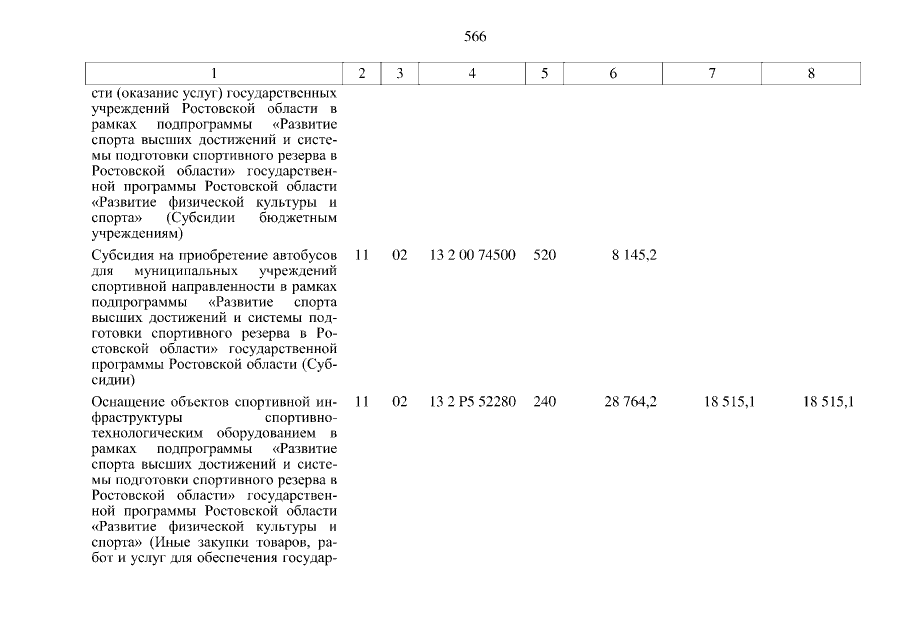 566

| 1 | 2 | 3 | 4 | 5 | 6 | 7 | 8 |
|---|---|---|---|---|---|---|---|
| сти (оказание услуг) государственных учреждений Ростовской области в рамках подпрограммы «Развитие спорта высших достижений и системы подготовки спортивного резерва в Ростовской области» государственной программы Ростовской области «Развитие физической культуры и спорта» (Субсидии бюджетным учреждениям) | | | | | | | |
| Субсидия на приобретение автобусов для муниципальных учреждений спортивной направленности в рамках подпрограммы «Развитие спорта высших достижений и системы подготовки спортивного резерва в Ростовской области» государственной программы Ростовской области (Субсидии) | 11 | 02 | 13 2 00 74500 | 520 | 8 145,2 | | |
| Оснащение объектов спортивной инфраструктуры спортивно-технологическим оборудованием в рамках подпрограммы «Развитие спорта высших достижений и системы подготовки спортивного резерва в Ростовской области» государственной программы Ростовской области «Развитие физической культуры и спорта» (Иные закупки товаров, работ и услуг для обеспечения государ- | 11 | 02 | 13 2 P5 52280 | 240 | 28 764,2 | 18 515,1 | 18 515,1 |